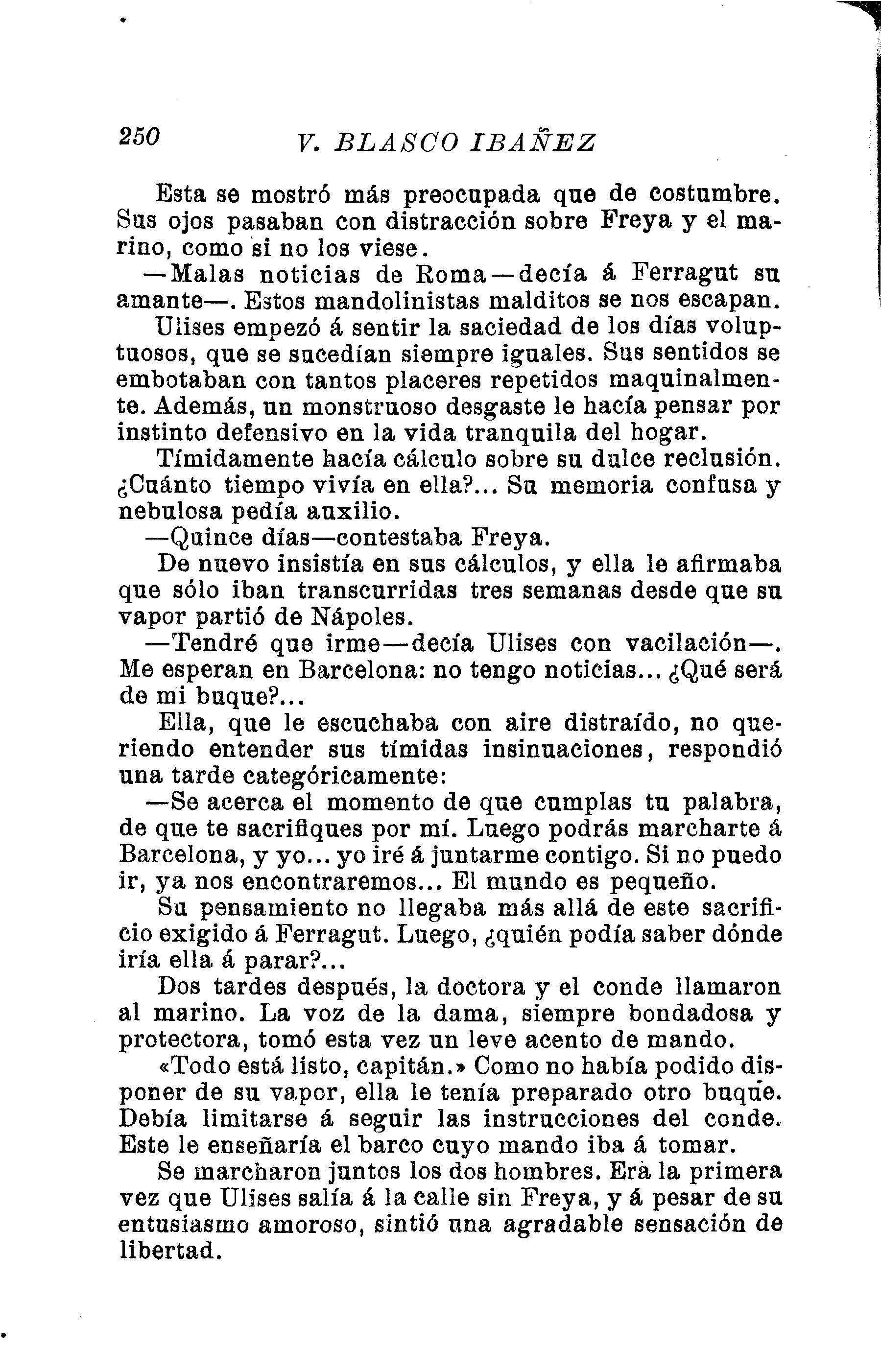 250 V. BLASCO IBAÑEZ

Esta se mostró más preocupada que de costumbre. Sus ojos pasaban con distracción sobre Freya y el marino, como si no los viese.

—Malas noticias de Roma—decía á Ferragut su amante—. Estos mandolinistas malditos se nos escapan.

Ulises empezó á sentir la saciedad de los días voluptuosos, que se sucedían siempre iguales. Sus sentidos se embotaban con tantos placeres repetidos maquinalmente. Además, un monstruoso desgaste le hacía pensar por instinto defensivo en la vida tranquila del hogar.

Tímidamente hacía cálculo sobre su dulce reclusión. ¿Cuánto tiempo vivía en ella?... Su memoria confusa y nebulosa pedía auxilio.

—Quince días—contestaba Freya.

De nuevo insistía en sus cálculos, y ella le afirmaba que sólo iban transcurridas tres semanas desde que su vapor partió de Nápoles.

—Tendré que irme—decía Ulises con vacilación—. Me esperan en Barcelona: no tengo noticias... ¿Qué será de mi buque?...

Ella, que le escuchaba con aire distraído, no queriendo entender sus tímidas insinuaciones, respondió una tarde categóricamente:

—Se acerca el momento de que cumplas tu palabra, de que te sacrifiques por mí. Luego podrás marcharte á Barcelona, y yo... yo iré á juntarme contigo. Si no puedo ir, ya nos encontraremos... El mundo es pequeño.

Su pensamiento no llegaba más allá de este sacrificio exigido á Ferragut. Luego, ¿quién podía saber dónde iría ella á parar?...

Dos tardes después, la doctora y el conde llamaron al marino. La voz de la dama, siempre bondadosa y protectora, tomó esta vez un leve acento de mando.

«Todo está listo, capitán.» Como no había podido disponer de su vapor, ella le tenía preparado otro buque. Debía limitarse á seguir las instrucciones del conde. Este le enseñaría el barco cuyo mando iba á tomar.

Se marcharon juntos los dos hombres. Era la primera vez que Ulises salía á la calle sin Freya, y á pesar de su entusiasmo amoroso, sintió una agradable sensación de libertad.